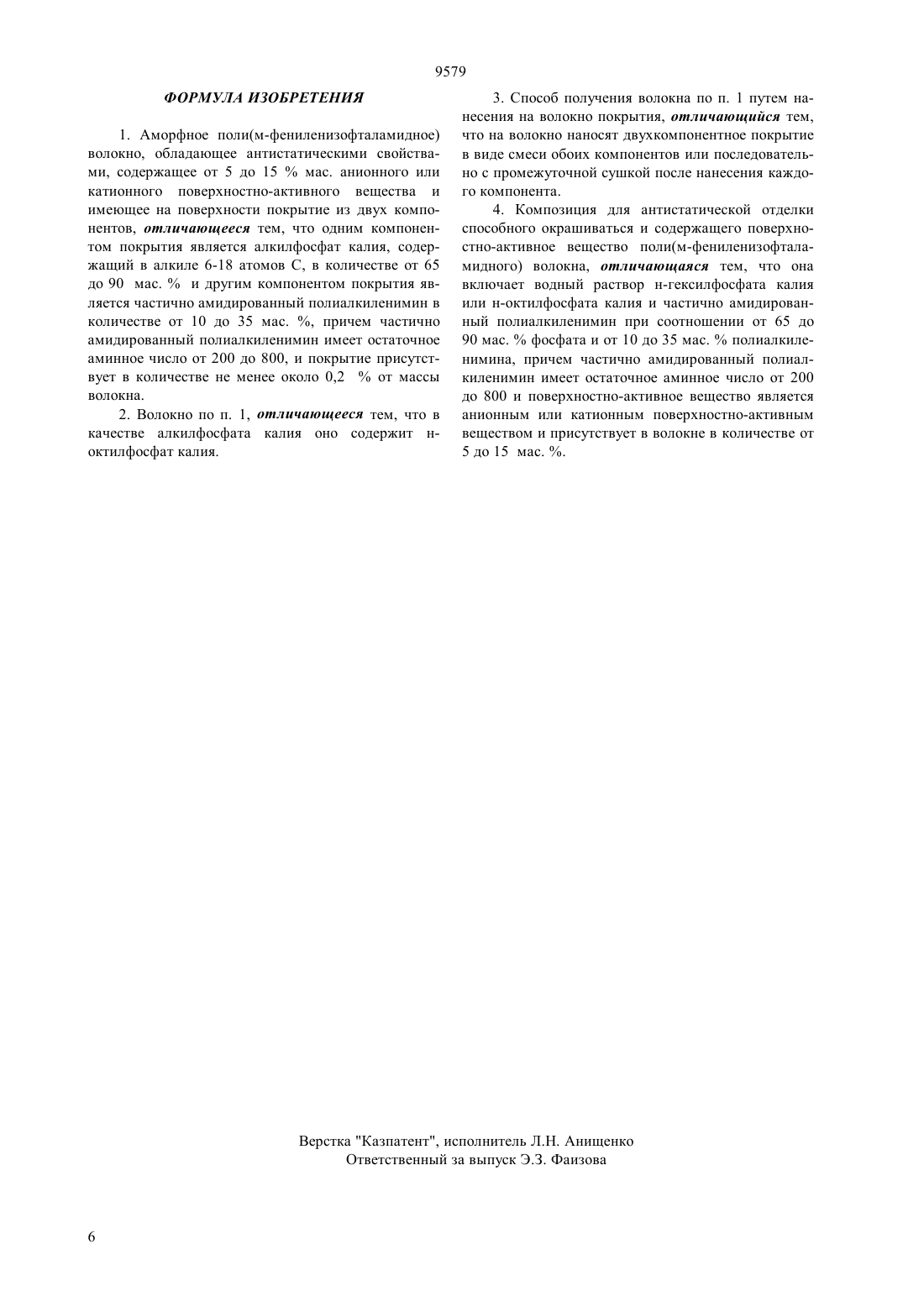 9579

ФОРМУЛА ИЗОБРЕТЕНИЯ

1. Аморфное поли(м-фениленизофталамидное) волокно, обладающее антистатическими свойствами, содержащее от 5 до 15 % мас. анионного или катионного поверхностно-активного вещества и имеющее на поверхности покрытие из двух компонентов, отличающееся тем, что одним компонентом покрытия является алкилфосфат калия, содержащий в алкиле 6-18 атомов С, в количестве от 65 до 90 мас. % и другим компонентом покрытия является частично амидированный полиалкиленимин в количестве от 10 до 35 мас. %, причем частично амидированный полиалкиленимин имеет остаточное аминное число от 200 до 800, и покрытие присутствует в количестве не менее около 0,2 % от массы волокна.

2. Волокно по п. 1, отличающееся тем, что в качестве алкилфосфата калия оно содержит н-октилфосфат калия.

3. Способ получения волокна по п. 1 путем нанесения на волокно покрытия, отличающийся тем, что на волокно наносят двухкомпонентное покрытие в виде смеси обоих компонентов или последовательно с промежуточной сушкой после нанесения каждого компонента.

4. Композиция для антистатической отделки способного окрашиваться и содержащего поверхностно-активное вещество поли(м-фениленизофталамидного) волокна, отличающаяся тем, что она включает водный раствор н-гексилфосфата калия или н-октилфосфата калия и частично амидированный полиалкиленимин при соотношении от 65 до 90 мас. % фосфата и от 10 до 35 мас. % полиалкиленимина, причем частично амидированный полиалкиленимин имеет остаточное аминное число от 200 до 800 и поверхностно-активное вещество является анионным или катионным поверхностно-активным веществом и присутствует в волокне в количестве от 5 до 15 мас. %.

Верстка "Казпатент", исполнитель Л.Н. Анищенко
Ответственный за выпуск Э.З. Фаизова

6